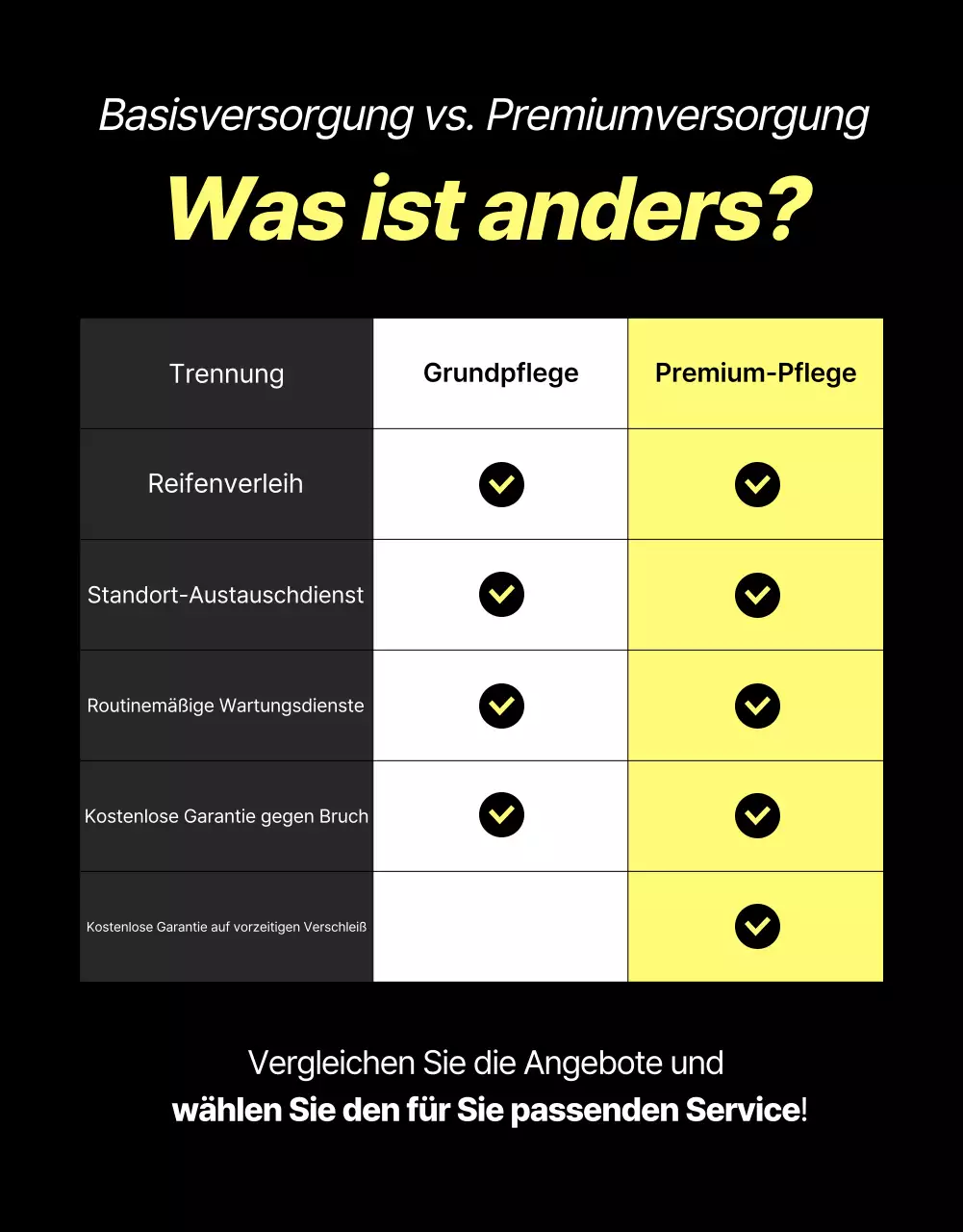 Basisversorgung vs. Premiumversorgung

Was ist anders?

| Trennung | Grundpflege | Premium-Pflege |
|---|---|---|
| Reifenverleih | ✓ | ✓ |
| Standort-Austauschdienst | ✓ | ✓ |
| Routinemäßige Wartungsdienste | ✓ | ✓ |
| Kostenlose Garantie gegen Bruch | ✓ | ✓ |
| Kostenlose Garantie auf vorzeitigen Verschleiß | | ✓ |

Vergleichen Sie die Angebote und
wählen Sie den für Sie passenden Service!